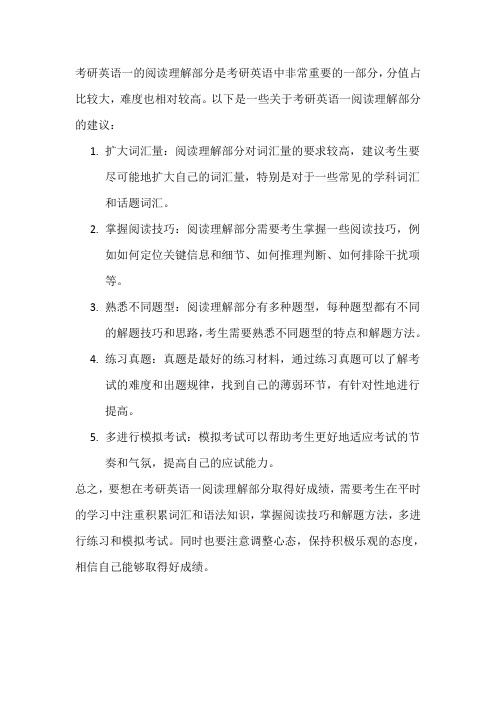 考研英语一的阅读理解部分是考研英语中非常重要的一部分，分值占比较大，难度也相对较高。以下是一些关于考研英语一阅读理解部分的建议：

1. 扩大词汇量：阅读理解部分对词汇量的要求较高，建议考生要尽可能地扩大自己的词汇量，特别是对于一些常见的学科词汇和话题词汇。

2. 掌握阅读技巧：阅读理解部分需要考生掌握一些阅读技巧，例如如何定位关键信息和细节、如何推理判断、如何排除干扰项等。

3. 熟悉不同题型：阅读理解部分有多种题型，每种题型都有不同的解题技巧和思路，考生需要熟悉不同题型的特点和解题方法。

4. 练习真题：真题是最好的练习材料，通过练习真题可以了解考试的难度和出题规律，找到自己的薄弱环节，有针对性地进行提高。

5. 多进行模拟考试：模拟考试可以帮助考生更好地适应考试的节奏和气氛，提高自己的应试能力。

总之，要想在考研英语一阅读理解部分取得好成绩，需要考生在平时的学习中注重积累词汇和语法知识，掌握阅读技巧和解题方法，多进行练习和模拟考试。同时也要注意调整心态，保持积极乐观的态度，相信自己能够取得好成绩。